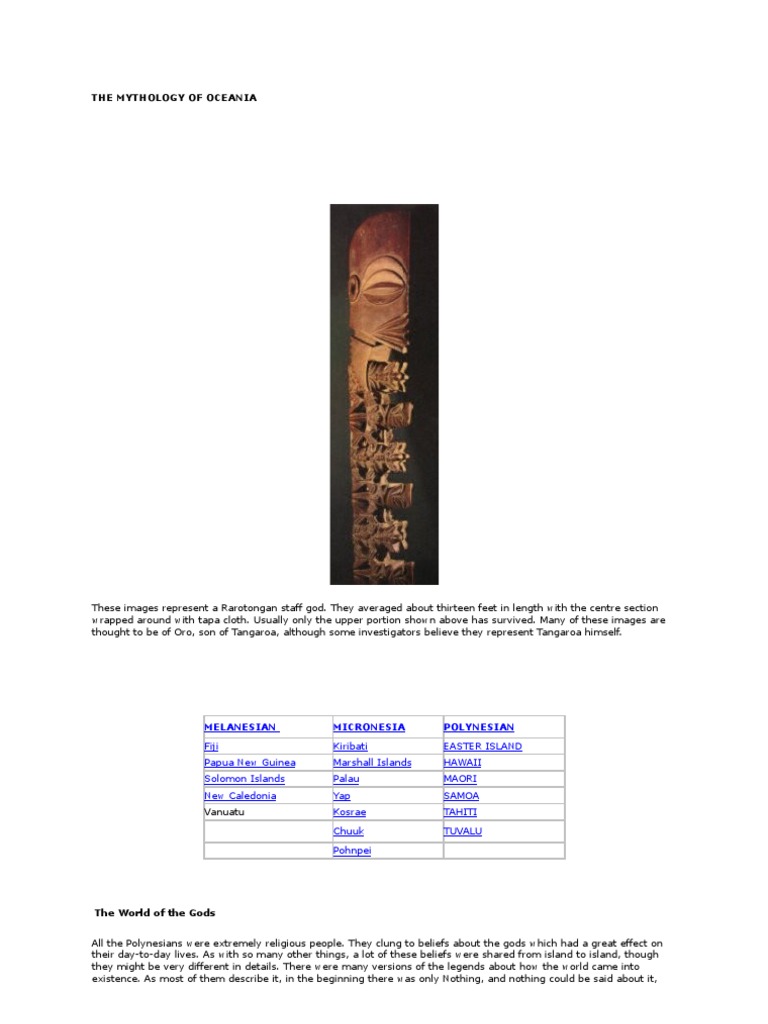 THE MYTHOLOGY OF OCEANIA

These images represent a Rarotongan staff god. They averaged about thirteen feet in length with the centre section wrapped around with tapa cloth. Usually only the upper portion shown above has survived. Many of these images are thought to be of Oro, son of Tangaroa, although some investigators believe they represent Tangaroa himself.

| MELANESIAN | MICRONESIA | POLYNESIAN |
|---|---|---|
| Fiji | Kiribati | EASTER ISLAND |
| Papua New Guinea | Marshall Islands | HAWAII |
| Solomon Islands | Palau | MAORI |
| New Caledonia | Yap | SAMOA |
| Vanuatu | Kosrae | TAHITI |
| | Chuuk | TUVALU |
| | Pohnpei | |

The World of the Gods

All the Polynesians were extremely religious people. They clung to beliefs about the gods which had a great effect on their day-to-day lives. As with so many other things, a lot of these beliefs were shared from island to island, though they might be very different in details. There were many versions of the legends about how the world came into existence. As most of them describe it, in the beginning there was only Nothing, and nothing could be said about it,